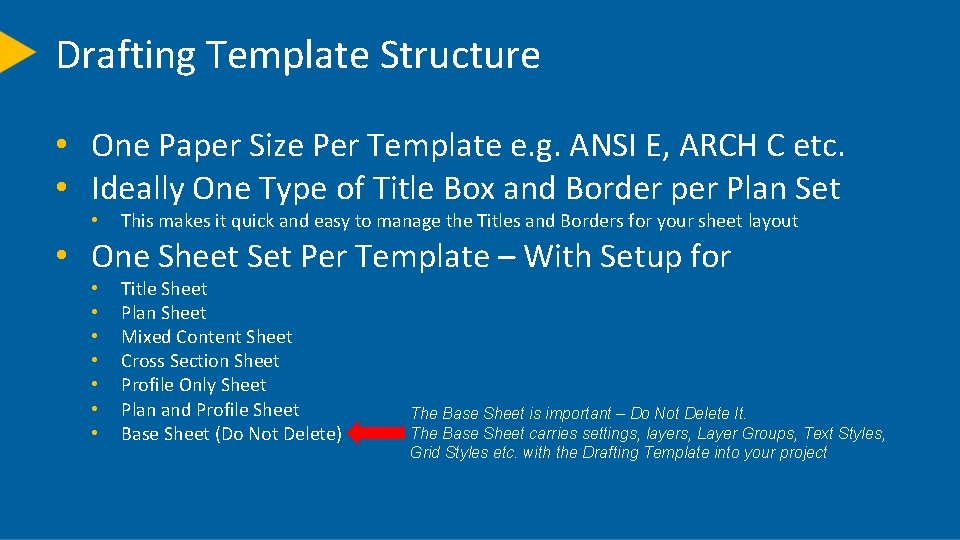 Drafting Template Structure

• One Paper Size Per Template e.g. ANSI E, ARCH C etc.
• Ideally One Type of Title Box and Border per Plan Set
• This makes it quick and easy to manage the Titles and Borders for your sheet layout
• One Sheet Set Per Template – With Setup for
• Title Sheet
• Plan Sheet
• Mixed Content Sheet
• Cross Section Sheet
• Profile Only Sheet
• Plan and Profile Sheet
• Base Sheet (Do Not Delete)

The Base Sheet is important – Do Not Delete It.
The Base Sheet carries settings, layers, Layer Groups, Text Styles, Grid Styles etc. with the Drafting Template into your project